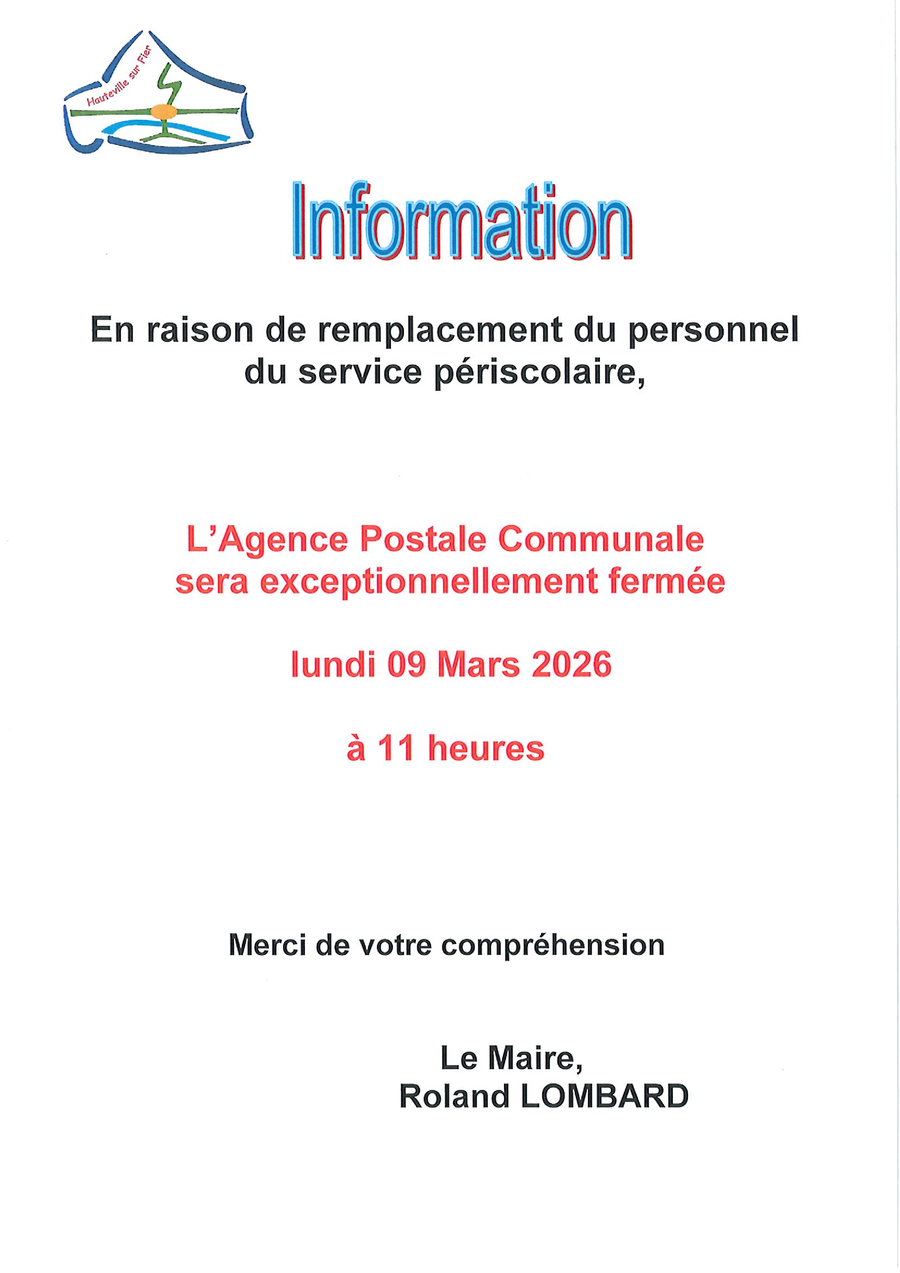 Hauteville sur Fier

Information

En raison de remplacement du personnel du service périscolaire,

L'Agence Postale Communale sera exceptionnellement fermée

lundi 09 Mars 2026

à 11 heures

Merci de votre compréhension

Le Maire,
Roland LOMBARD